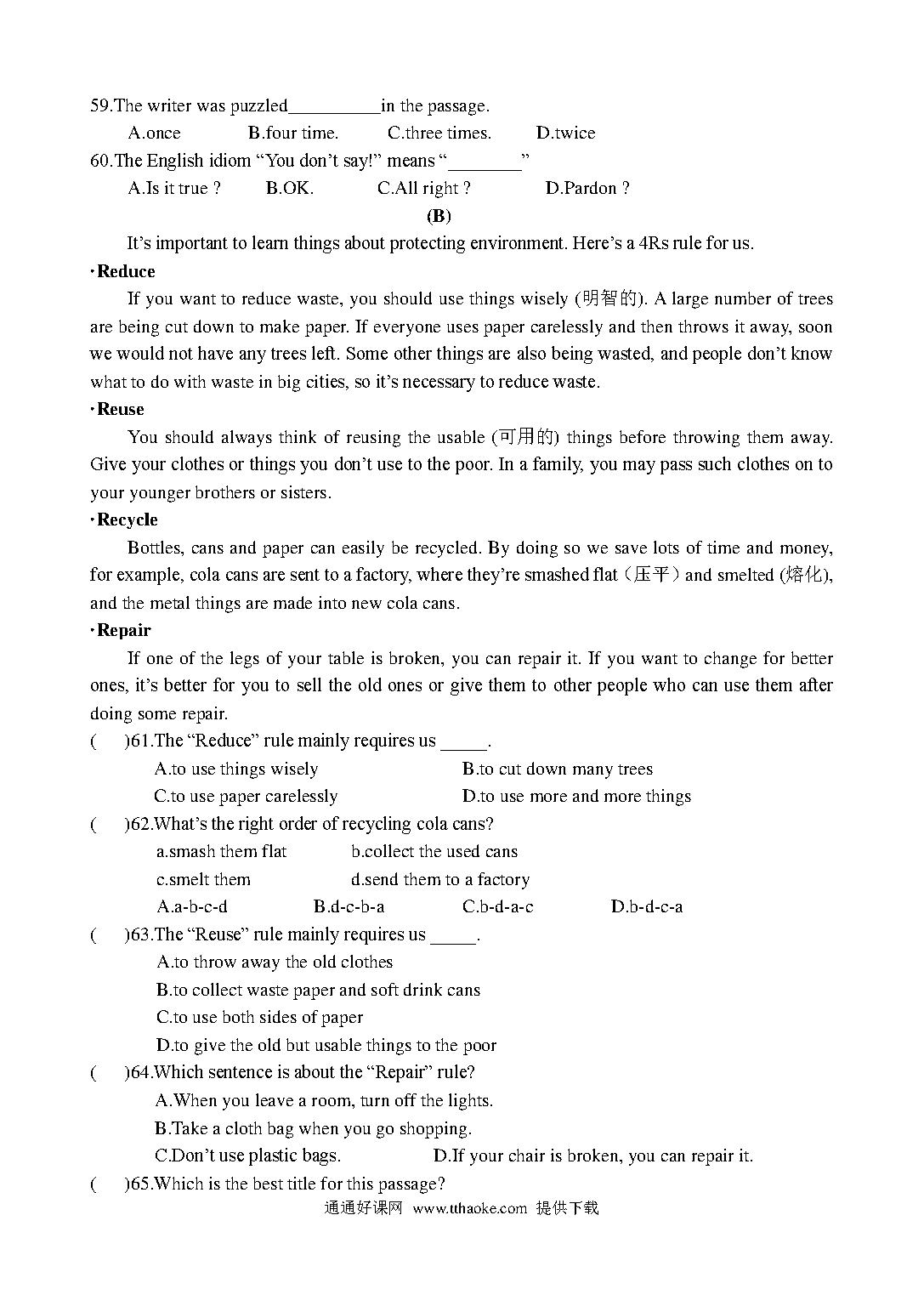 59.The writer was puzzled__________in the passage.

A.once B.four time. C.three times. D.twice

60.The English idiom “You don’t say!” means “________”

A.Is it true ? B.OK. C.All right ? D.Pardon ?

(B)

It’s important to learn things about protecting environment. Here’s a 4Rs rule for us.

·Reduce

If you want to reduce waste, you should use things wisely (明智的). A large number of trees are being cut down to make paper. If everyone uses paper carelessly and then throws it away, soon we would not have any trees left. Some other things are also being wasted, and people don’t know what to do with waste in big cities, so it’s necessary to reduce waste.

·Reuse

You should always think of reusing the usable (可用的) things before throwing them away. Give your clothes or things you don’t use to the poor. In a family, you may pass such clothes on to your younger brothers or sisters.

·Recycle

Bottles, cans and paper can easily be recycled. By doing so we save lots of time and money, for example, cola cans are sent to a factory, where they’re smashed flat（压平）and smelted (熔化), and the metal things are made into new cola cans.

·Repair

If one of the legs of your table is broken, you can repair it. If you want to change for better ones, it’s better for you to sell the old ones or give them to other people who can use them after doing some repair.

( )61.The “Reduce” rule mainly requires us _____.

A.to use things wisely B.to cut down many trees

C.to use paper carelessly D.to use more and more things

( )62.What’s the right order of recycling cola cans?

a.smash them flat b.collect the used cans

c.smelt them d.send them to a factory

A.a-b-c-d B.d-c-b-a C.b-d-a-c D.b-d-c-a

( )63.The “Reuse” rule mainly requires us _____.

A.to throw away the old clothes

B.to collect waste paper and soft drink cans

C.to use both sides of paper

D.to give the old but usable things to the poor

( )64.Which sentence is about the “Repair” rule?

A.When you leave a room, turn off the lights.

B.Take a cloth bag when you go shopping.

C.Don’t use plastic bags. D.If your chair is broken, you can repair it.

( )65.Which is the best title for this passage?

通通好课网 www.tthaoke.com 提供下载